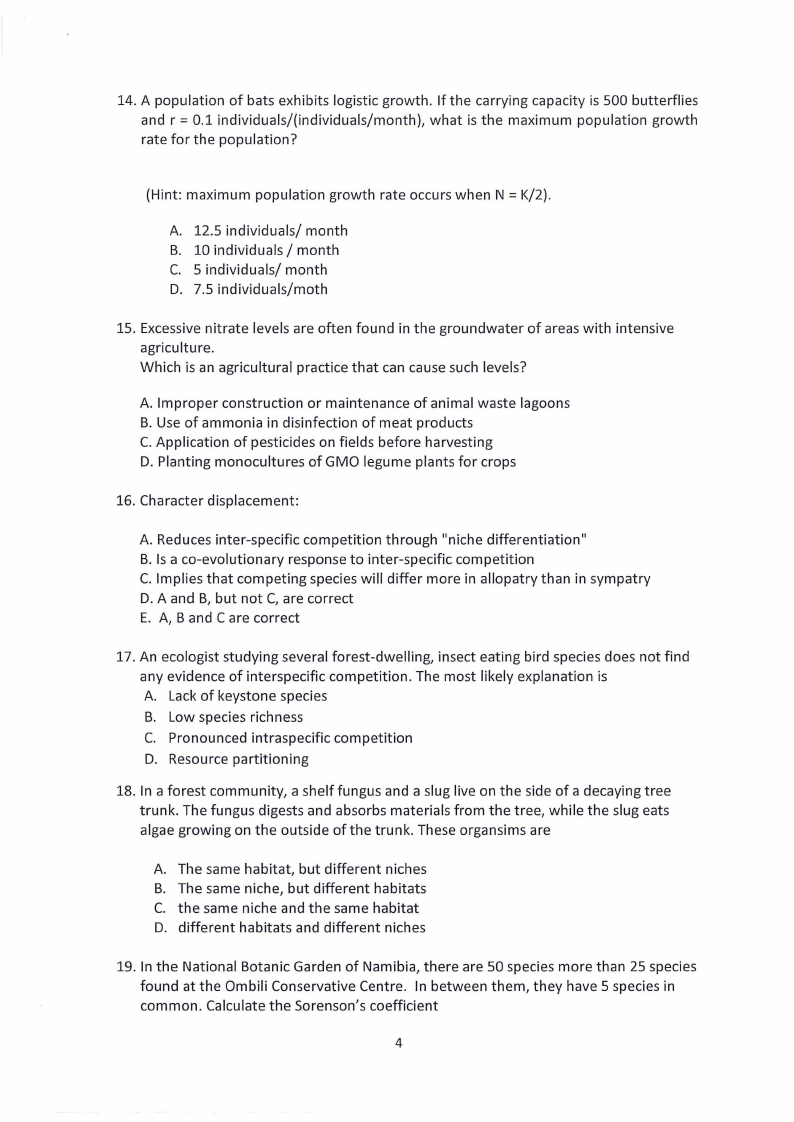 14. A population of bats exhibits logistic growth. If the carrying capacity is 500 butterflies and r = 0.1 individuals/(individuals/month), what is the maximum population growth rate for the population?

(Hint: maximum population growth rate occurs when N = K/2).

A. 12.5 individuals/ month
B. 10 individuals / month
C. 5 individuals/ month
D. 7.5 individuals/moth

15. Excessive nitrate levels are often found in the groundwater of areas with intensive agriculture.
Which is an agricultural practice that can cause such levels?

A. Improper construction or maintenance of animal waste lagoons
B. Use of ammonia in disinfection of meat products
C. Application of pesticides on fields before harvesting
D. Planting monocultures of GMO legume plants for crops

16. Character displacement:

A. Reduces inter-specific competition through "niche differentiation"
B. Is a co-evolutionary response to inter-specific competition
C. Implies that competing species will differ more in allopatry than in sympatry
D. A and B, but not C, are correct
E. A, B and C are correct

17. An ecologist studying several forest-dwelling, insect eating bird species does not find any evidence of interspecific competition. The most likely explanation is
A. Lack of keystone species
B. Low species richness
C. Pronounced intraspecific competition
D. Resource partitioning

18. In a forest community, a shelf fungus and a slug live on the side of a decaying tree trunk. The fungus digests and absorbs materials from the tree, while the slug eats algae growing on the outside of the trunk. These organsims are

A. The same habitat, but different niches
B. The same niche, but different habitats
C. the same niche and the same habitat
D. different habitats and different niches

19. In the National Botanic Garden of Namibia, there are 50 species more than 25 species found at the Ombili Conservative Centre. In between them, they have 5 species in common. Calculate the Sorenson's coefficient

4